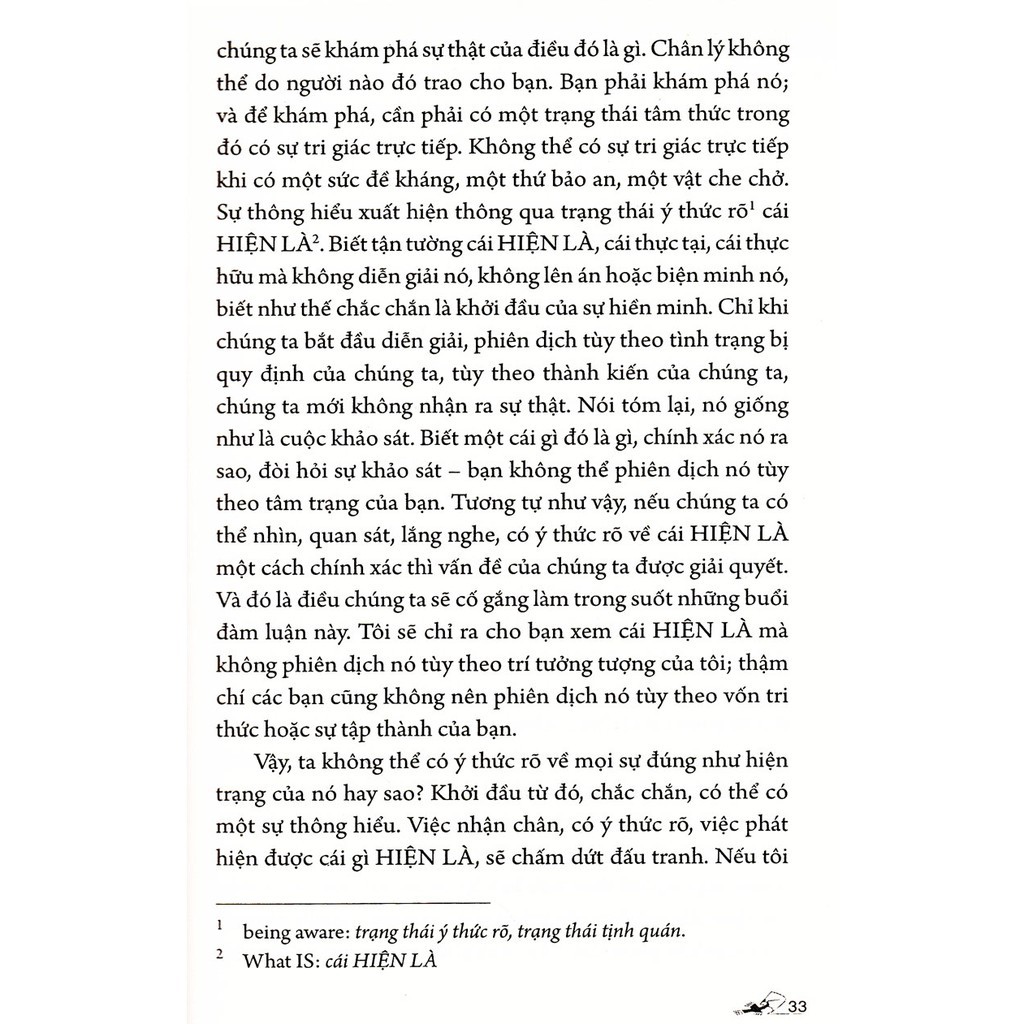 chúng ta sẽ khám phá sự thật của điều đó là gì. Chân lý không thể do người nào đó trao cho bạn. Bạn phải khám phá nó; và để khám phá, cần phải có một trạng thái tâm thức trong đó có sự tri giác trực tiếp. Không thể có sự tri giác trực tiếp khi có một sức đề kháng, một thứ bảo an, một vật che chở. Sự thông hiểu xuất hiện thông qua trạng thái ý thức rõ$^1$ cái HIỆN LÀ$^2$. Biết tận tường cái HIỆN LÀ, cái thực tại, cái thực hữu mà không diễn giải nó, không lên án hoặc biện minh nó, biết như thế chắc chắn là khởi đầu của sự hiền minh. Chỉ khi chúng ta bắt đầu diễn giải, phiên dịch tùy theo tình trạng bị quy định của chúng ta, tùy theo thành kiến của chúng ta, chúng ta mới không nhận ra sự thật. Nói tóm lại, nó giống như là cuộc khảo sát. Biết một cái gì đó là gì, chính xác nó ra sao, đòi hỏi sự khảo sát – bạn không thể phiên dịch nó tùy theo tâm trạng của bạn. Tương tự như vậy, nếu chúng ta có thể nhìn, quan sát, lắng nghe, có ý thức rõ về cái HIỆN LÀ một cách chính xác thì vấn đề của chúng ta được giải quyết. Và đó là điều chúng ta sẽ cố gắng làm trong suốt những buổi đàm luận này. Tôi sẽ chỉ ra cho bạn xem cái HIỆN LÀ mà không phiên dịch nó tùy theo trí tưởng tượng của tôi; thậm chí các bạn cũng không nên phiên dịch nó tùy theo vốn tri thức hoặc sự tập thành của bạn.

Vậy, ta không thể có ý thức rõ về mọi sự đúng như hiện trạng của nó hay sao? Khởi đầu từ đó, chắc chắn, có thể có một sự thông hiểu. Việc nhận chân, có ý thức rõ, việc phát hiện được cái gì HIỆN LÀ, sẽ chấm dứt đấu tranh. Nếu tôi

$^1$ being aware: trạng thái ý thức rõ, trạng thái tịnh quán.
$^2$ What IS: cái HIỆN LÀ

33